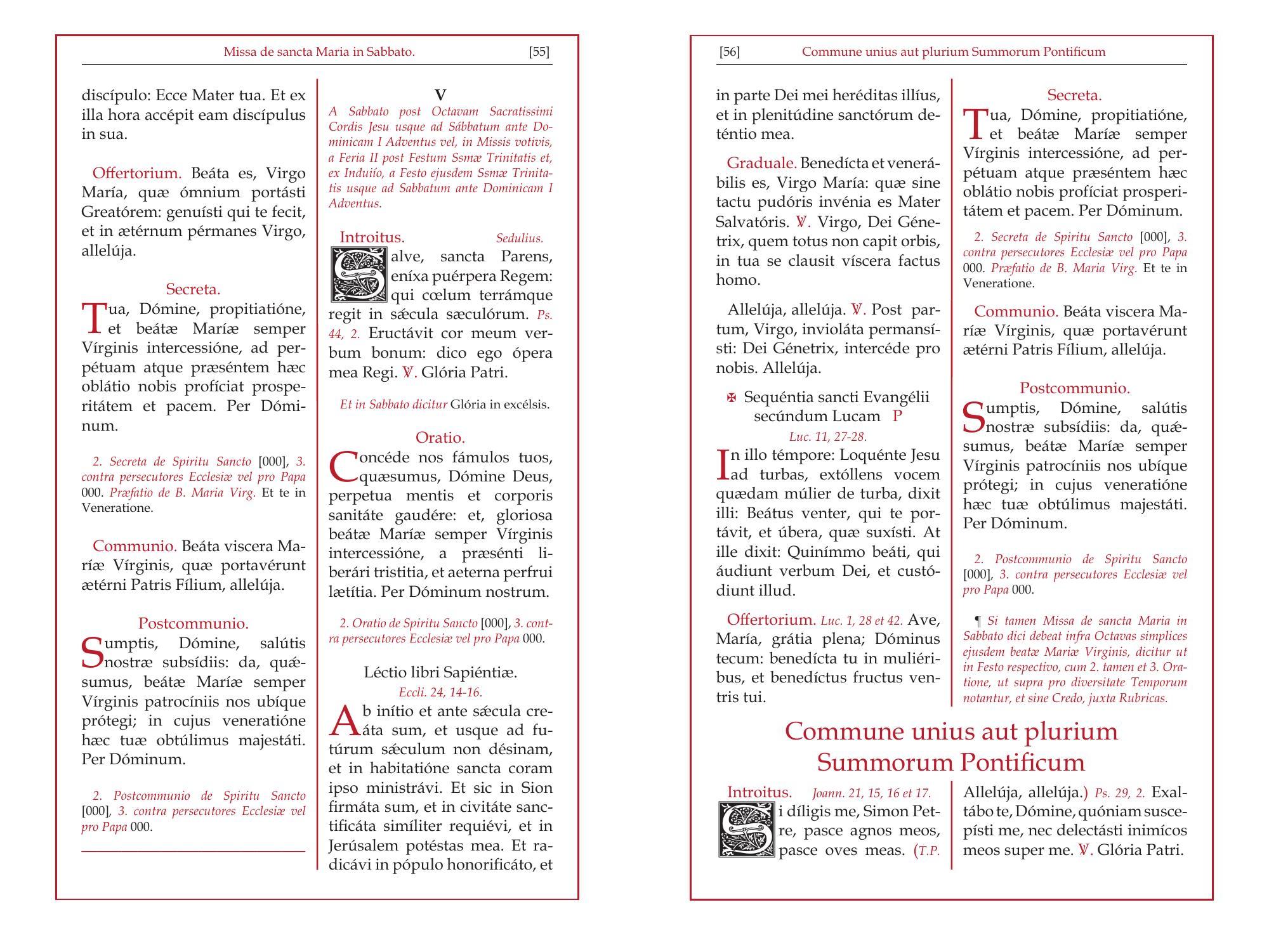 Missa de sancta Maria in Sabbato. [55]

discípulo: Ecce Mater tua. Et ex illa hora accépit eam discípulus in sua.

Offertorium. Beáta es, Virgo María, quæ ómnium portásti Greatórem: genuísti qui te fecit, et in ætérnum pérmanes Virgo, allelúja.

Secreta.

Tua, Dómine, propitiatióne, et beátæ Maríæ semper Vírginis intercessióne, ad perpétuam atque præséntem hæc oblátio nobis profíciat prosperitátem et pacem. Per Dóminum.

2. Secreta de Spiritu Sancto [000], 3. contra persecutores Ecclesiæ vel pro Papa 000. Præfatio de B. Maria Virg. Et te in Veneratione.

Communio. Beáta viscera Maríæ Vírginis, quæ portavérunt ætérni Patris Fílium, allelúja.

Postcommunio.

Sumptis, Dómine, salútis nostræ subsídiis: da, quǽsumus, beátæ Maríæ semper Vírginis patrocíniis nos ubíque prótegi; in cujus veneratióne hæc tuæ obtúlimus majestáti. Per Dóminum.

2. Postcommunio de Spiritu Sancto [000], 3. contra persecutores Ecclesiæ vel pro Papa 000.

V

A Sabbato post Octavam Sacratissimi Cordis Jesu usque ad Sábbatum ante Dominicam I Adventus vel, in Missis votivis, a Feria II post Festum Ssmæ Trinitatis et, ex Induiío, a Festo ejusdem Ssmæ Trinitatis usque ad Sabbatum ante Dominicam I Adventus.

Introitus. Sedulius.

Salve, sancta Parens, eníxa puérpera Regem: qui cœlum terrámque regit in sǽcula sæculórum. Ps. 44, 2. Eructávit cor meum verbum bonum: dico ego ópera mea Regi. ℣. Glória Patri.

Et in Sabbato dicitur Glória in excélsis.

Oratio.

Concéde nos fámulos tuos, quæsumus, Dómine Deus, perpetua mentis et corporis sanitáte gaudére: et, gloriosa beátæ Maríæ semper Vírginis intercessióne, a præsénti liberári tristitia, et aeterna perfrui lætítia. Per Dóminum nostrum.

2. Oratio de Spiritu Sancto [000], 3. contra persecutores Ecclesiæ vel pro Papa 000.

Léctio libri Sapiéntiæ.
Eccli. 24, 14-16.

Ab inítio et ante sǽcula creáta sum, et usque ad futúrum sǽculum non désinam, et in habitatióne sancta coram ipso ministrávi. Et sic in Sion firmáta sum, et in civitáte sanctificáta simíliter requiévi, et in Jerúsalem potéstas mea. Et radicávi in pópulo honorificáto, et

[56] Commune unius aut plurium Summorum Pontificum

in parte Dei mei heréditas illíus, et in plenitúdine sanctórum deténtio mea.

Graduale. Benedícta et venerábilis es, Virgo María: quæ sine tactu pudóris invénia es Mater Salvatóris. ℣. Virgo, Dei Génetrix, quem totus non capit orbis, in tua se clausit víscera factus homo.

Allelúja, allelúja. ℣. Post partum, Virgo, invioláta permansísti: Dei Génetrix, intercéde pro nobis. Allelúja.

✠ Sequéntia sancti Evangélii secúndum Lucam P
Luc. 11, 27-28.

In illo témpore: Loquénte Jesu ad turbas, extóllens vocem quædam múlier de turba, dixit illi: Beátus venter, qui te portávit, et úbera, quæ suxísti. At ille dixit: Quinímmo beáti, qui áudiunt verbum Dei, et custódiunt illud.

Offertorium. Luc. 1, 28 et 42. Ave, María, grátia plena; Dóminus tecum: benedícta tu in muliéribus, et benedíctus fructus ventris tui.

Secreta.

Tua, Dómine, propitiatióne, et beátæ Maríæ semper Vírginis intercessióne, ad perpétuam atque præséntem hæc oblátio nobis profíciat prosperitátem et pacem. Per Dóminum.

2. Secreta de Spiritu Sancto [000], 3. contra persecutores Ecclesiæ vel pro Papa 000. Præfatio de B. Maria Virg. Et te in Veneratione.

Communio. Beáta viscera Maríæ Vírginis, quæ portavérunt ætérni Patris Fílium, allelúja.

Postcommunio.

Sumptis, Dómine, salútis nostræ subsídiis: da, quǽsumus, beátæ Maríæ semper Vírginis patrocíniis nos ubíque prótegi; in cujus veneratióne hæc tuæ obtúlimus majestáti. Per Dóminum.

2. Postcommunio de Spiritu Sancto [000], 3. contra persecutores Ecclesiæ vel pro Papa 000.

¶ Si tamen Missa de sancta Maria in Sabbato dici debeat infra Octavas simplices ejusdem beatæ Mariæ Virginis, dicitur ut in Festo respectivo, cum 2. tamen et 3. Oratione, ut supra pro diversitate Temporum notantur, et sine Credo, juxta Rubricas.

Commune unius aut plurium Summorum Pontificum

Introitus. Joann. 21, 15, 16 et 17.

Si díligis me, Simon Petre, pasce agnos meos, pasce oves meas. (T.P. Allelúja, allelúja.) Ps. 29, 2. Exaltábo te, Dómine, quóniam suscepísti me, nec delectásti inimícos meos super me. ℣. Glória Patri.